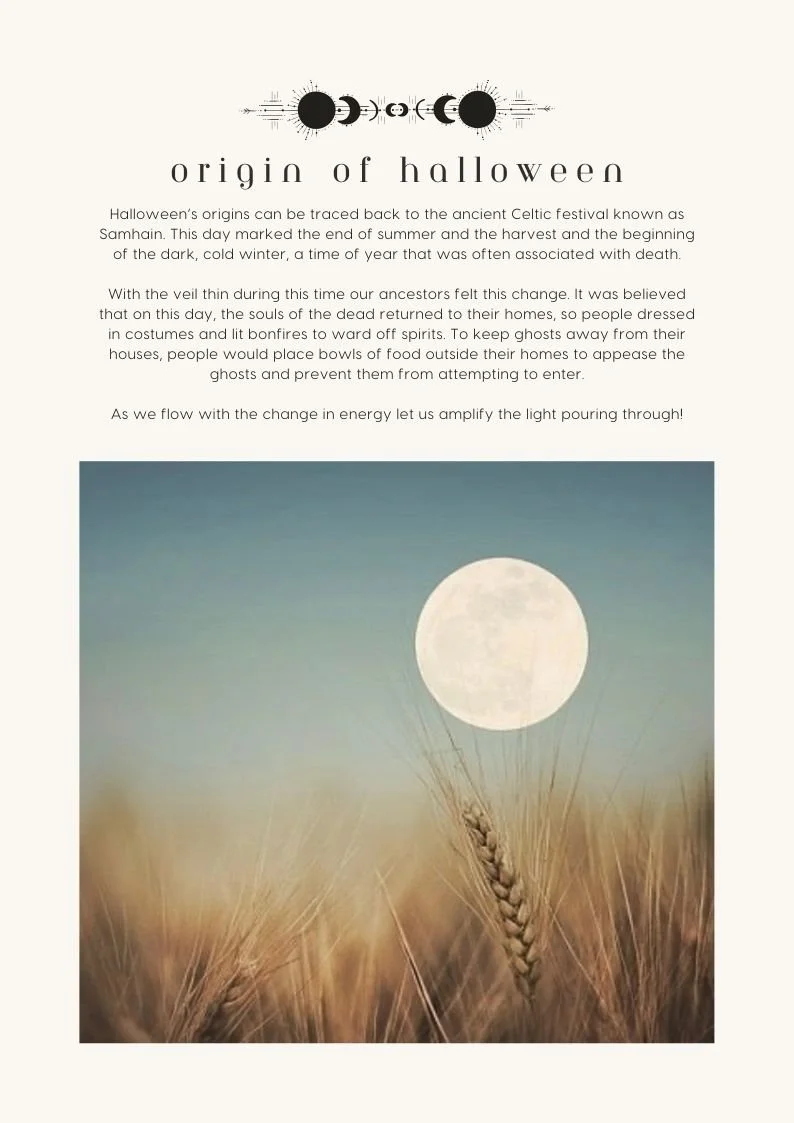 origin of halloween

Halloween's origins can be traced back to the ancient Celtic festival known as Samhain. This day marked the end of summer and the harvest and the beginning of the dark, cold winter, a time of year that was often associated with death.

With the veil thin during this time our ancestors felt this change. It was believed that on this day, the souls of the dead returned to their homes, so people dressed in costumes and lit bonfires to ward off spirits. To keep ghosts away from their houses, people would place bowls of food outside their homes to appease the ghosts and prevent them from attempting to enter.

As we flow with the change in energy let us amplify the light pouring through!